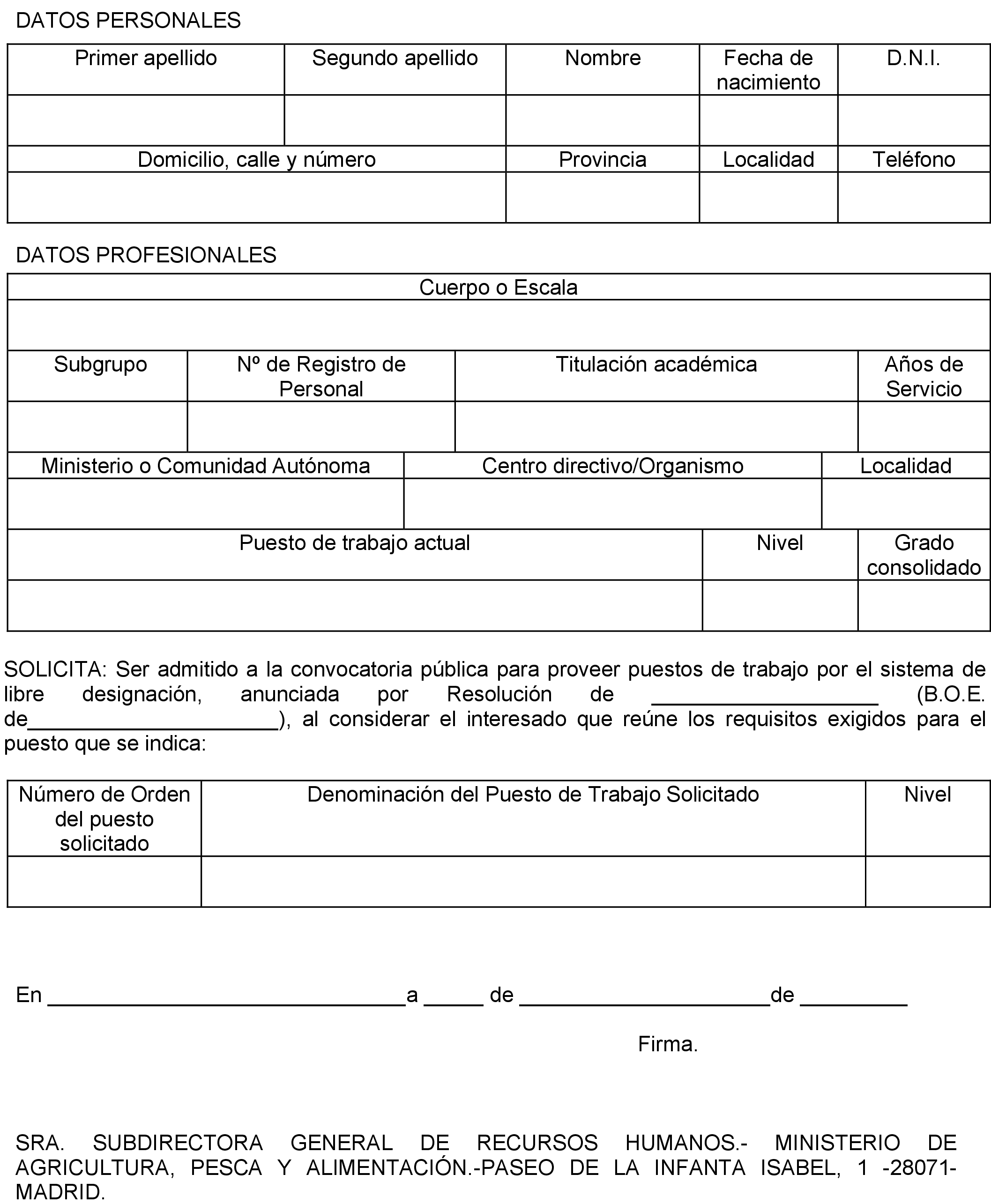 DATOS PERSONALES

| Primer apellido | Segundo apellido | Nombre | Fecha de nacimiento | D.N.I. |
|---|---|---|---|---|
| | | | | |

| Domicilio, calle y número | Provincia | Localidad | Teléfono |
|---|---|---|---|
| | | | |

DATOS PROFESIONALES

| Cuerpo o Escala |
|---|
| |

| Subgrupo | Nº de Registro de Personal | Titulación académica | Años de Servicio |
|---|---|---|---|
| | | | |

| Ministerio o Comunidad Autónoma | Centro directivo/Organismo | Localidad |
|---|---|---|
| | | |

| Puesto de trabajo actual | Nivel | Grado consolidado |
|---|---|---|
| | | |

SOLICITA: Ser admitido a la convocatoria pública para proveer puestos de trabajo por el sistema de libre designación, anunciada por Resolución de ____________________ (B.O.E. de______________________), al considerar el interesado que reúne los requisitos exigidos para el puesto que se indica:

| Número de Orden del puesto solicitado | Denominación del Puesto de Trabajo Solicitado | Nivel |
|---|---|---|
| | | |

En ________________________________a _____ de ______________________de _________

Firma.

SRA. SUBDIRECTORA GENERAL DE RECURSOS HUMANOS.- MINISTERIO DE AGRICULTURA, PESCA Y ALIMENTACIÓN.-PASEO DE LA INFANTA ISABEL, 1 -28071- MADRID.